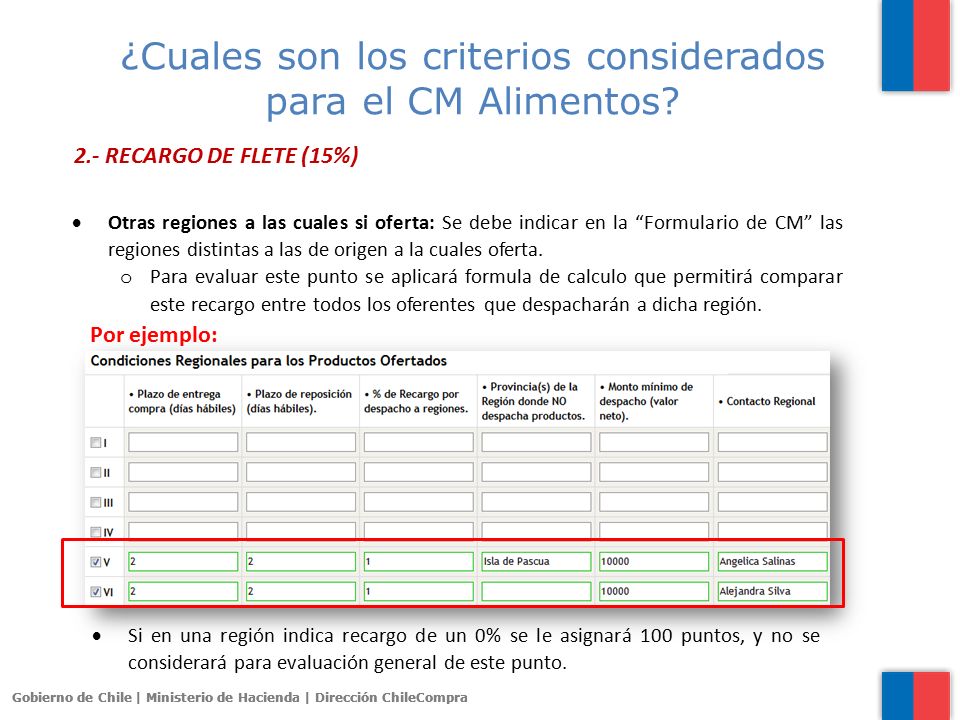 ¿Cuales son los criterios considerados para el CM Alimentos?

2.- RECARGO DE FLETE (15%)

• Otras regiones a las cuales si oferta: Se debe indicar en la “Formulario de CM” las regiones distintas a las de origen a la cuales oferta.
o Para evaluar este punto se aplicará formula de calculo que permitirá comparar este recargo entre todos los oferentes que despacharán a dicha región.

Por ejemplo:

Condiciones Regionales para los Productos Ofertados

| | • Plazo de entrega compra (días hábiles) | • Plazo de reposición (días hábiles). | • % de Recargo por despacho a regiones. | • Provincia(s) de la Región donde NO despacha productos. | • Monto mínimo de despacho (valor neto). | • Contacto Regional |
|---|---|---|---|---|---|---|
| I | | | | | | |
| II | | | | | | |
| III | | | | | | |
| IV | | | | | | |
| V | 2 | 2 | 1 | Isla de Pascua | 10000 | Angelica Salinas |
| VI | 2 | 2 | 1 | | 10000 | Alejandra Silva |

• Si en una región indica recargo de un 0% se le asignará 100 puntos, y no se considerará para evaluación general de este punto.

Gobierno de Chile | Ministerio de Hacienda | Dirección ChileCompra